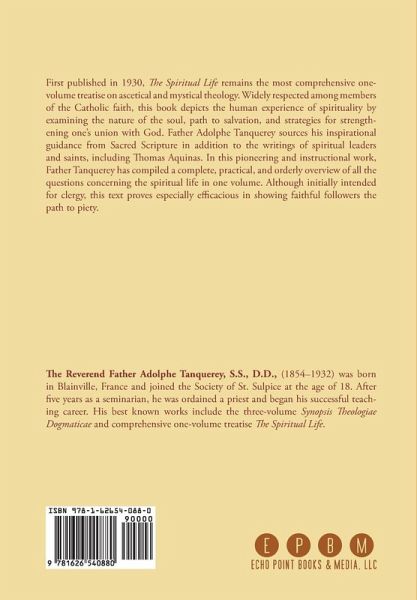 First published in 1930, The Spiritual Life remains the most comprehensive one-volume treatise on ascetical and mystical theology. Widely respected among members of the Catholic faith, this book depicts the human experience of spirituality by examining the nature of the soul, path to salvation, and strategies for strengthening one's union with God. Father Adolphe Tanquerey sources his inspirational guidance from Sacred Scripture in addition to the writings of spiritual leaders and saints, including Thomas Aquinas. In this pioneering and instructional work, Father Tanquerey has compiled a complete, practical, and orderly overview of all the questions concerning the spiritual life in one volume. Although initially intended for clergy, this text proves especially efficacious in showing faithful followers the path to piety.

The Reverend Father Adolphe Tanquerey, S.S., D.D., (1854–1932) was born in Blainville, France and joined the Society of St. Sulpice at the age of 18. After five years as a seminarian, he was ordained a priest and began his successful teaching career. His best known works include the three-volume Synopsis Theologiae Dogmaticae and comprehensive one-volume treatise The Spiritual Life.

ISBN 978-1-62654-088-0

90000

9 781626 540880

E P B M
ECHO POINT BOOKS & MEDIA, LLC